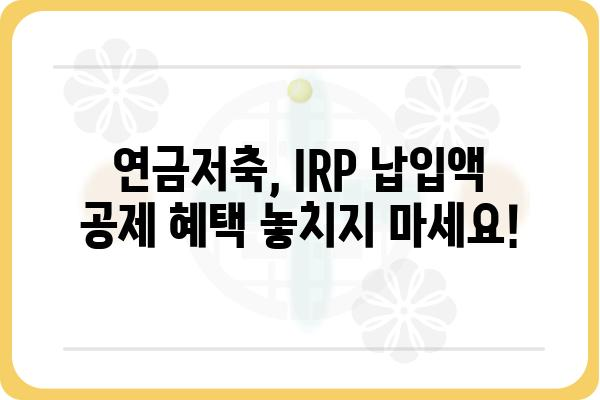 연금저축, IRP 납입액
공제 혜택 놓치지 마세요!